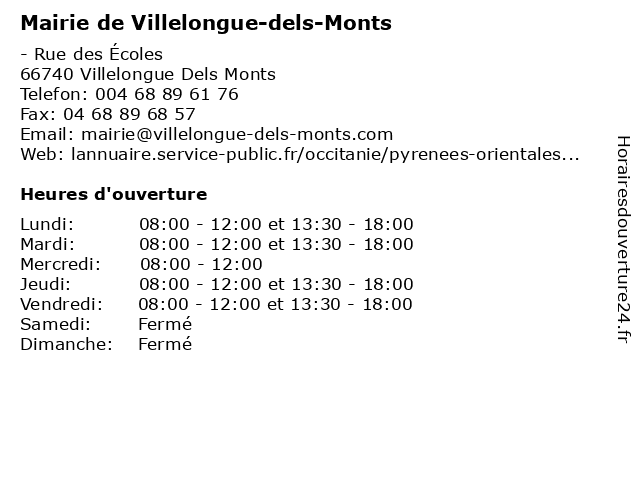 Mairie de Villelongue-dels-Monts

- Rue des Écoles
66740 Villelongue Dels Monts
Telefon: 004 68 89 61 76
Fax: 04 68 89 68 57
Email: mairie@villelongue-dels-monts.com
Web: lannuaire.service-public.fr/occitanie/pyrenees-orientales...

Heures d'ouverture

| | |
|---|---|
| Lundi: | 08:00 - 12:00 et 13:30 - 18:00 |
| Mardi: | 08:00 - 12:00 et 13:30 - 18:00 |
| Mercredi: | 08:00 - 12:00 |
| Jeudi: | 08:00 - 12:00 et 13:30 - 18:00 |
| Vendredi: | 08:00 - 12:00 et 13:30 - 18:00 |
| Samedi: | Fermé |
| Dimanche: | Fermé |

Horairesdouverture24.fr